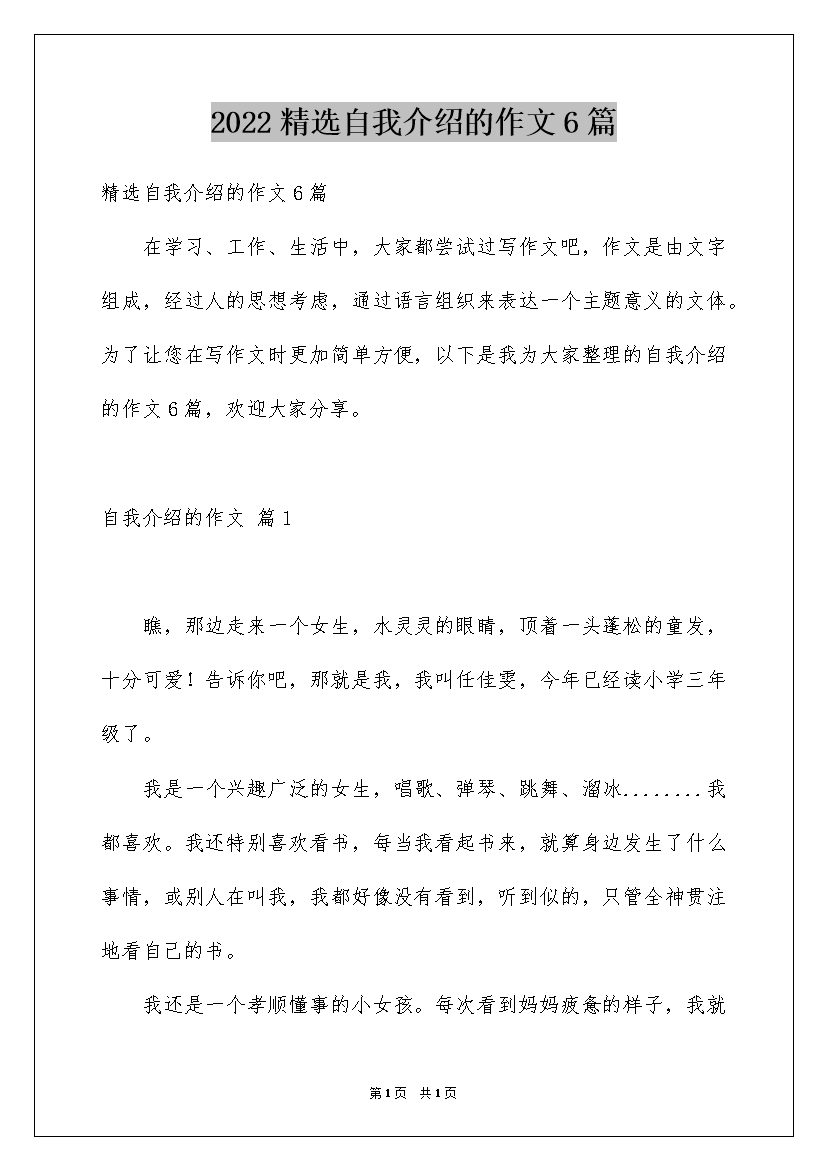 2022精选自我介绍的作文6篇

精选自我介绍的作文6篇

在学习、工作、生活中，大家都尝试过写作文吧，作文是由文字组成，经过人的思想考虑，通过语言组织来表达一个主题意义的文体。为了让您在写作文时更加简单方便，以下是我为大家整理的自我介绍的作文6篇，欢迎大家分享。

自我介绍的作文 篇1

瞧，那边走来一个女生，水灵灵的眼睛，顶着一头蓬松的童发，十分可爱！告诉你吧，那就是我，我叫任佳雯，今年已经读小学三年级了。

我是一个兴趣广泛的女生，唱歌、弹琴、跳舞、溜冰........我都喜欢。我还特别喜欢看书，每当我看起书来，就算身边发生了什么事情，或别人在叫我，我都好像没有看到，听到似的，只管全神贯注地看自己的书。

我还是一个孝顺懂事的小女孩。每次看到妈妈疲惫的样子，我就

第1页 共1页